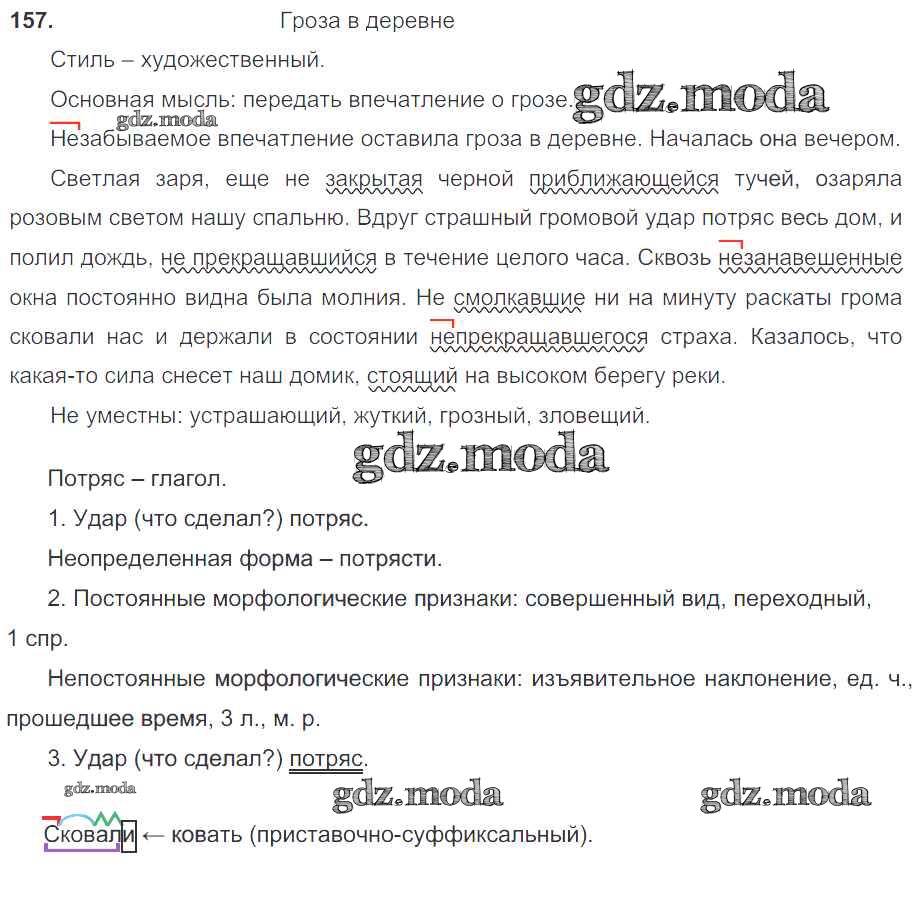 157. Гроза в деревне

Стиль – художественный.

Основная мысль: передать впечатление о грозе. gdz.moda

gdz.moda

Незабываемое впечатление оставила гроза в деревне. Началась она вечером. Светлая заря, еще не закрытая черной приближающейся тучей, озаряла розовым светом нашу спальню. Вдруг страшный громовой удар потряс весь дом, и полил дождь, не прекращавшийся в течение целого часа. Сквозь незанавешенные окна постоянно видна была молния. Не смолкавшие ни на минуту раскаты грома сковали нас и держали в состоянии непрекращавшегося страха. Казалось, что какая-то сила снесет наш домик, стоящий на высоком берегу реки.

Не уместны: устрашающий, жуткий, грозный, зловещий.

gdz.moda

Потряс – глагол.

1. Удар (что сделал?) потряс.

Неопределенная форма – потрясти.

2. Постоянные морфологические признаки: совершенный вид, переходный, 1 спр.

Непостоянные морфологические признаки: изъявительное наклонение, ед. ч., прошедшее время, 3 л., м. р.

3. Удар (что сделал?) потряс.

gdz.moda

gdz.moda gdz.moda

Сковали ← ковать (приставочно-суффиксальный).